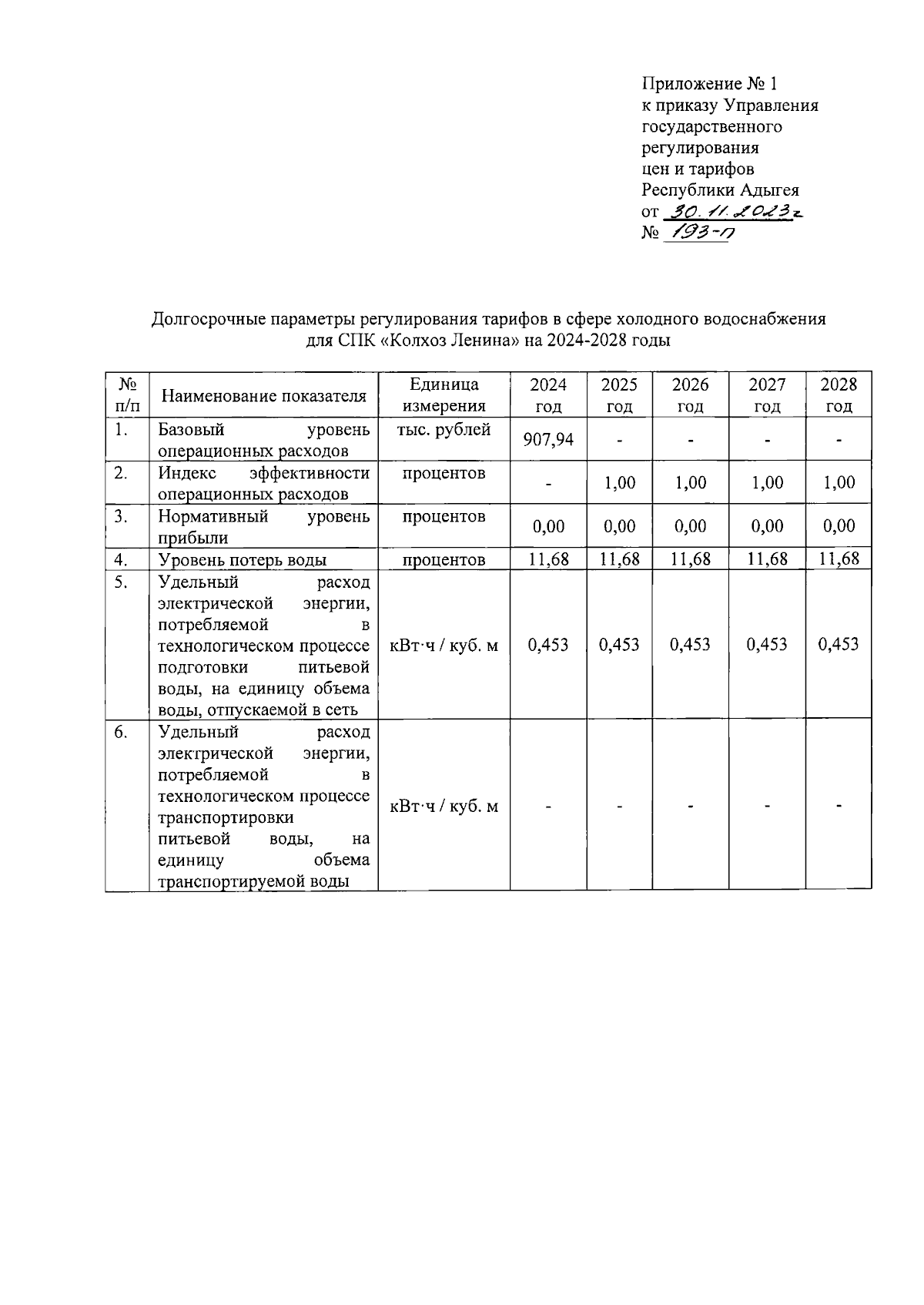 Приложение № 1
к приказу Управления
государственного
регулирования
цен и тарифов
Республики Адыгея
от 30.11.2023г
№ 193-п

Долгосрочные параметры регулирования тарифов в сфере холодного водоснабжения для СПК «Колхоз Ленина» на 2024-2028 годы

| № п/п | Наименование показателя | Единица измерения | 2024 год | 2025 год | 2026 год | 2027 год | 2028 год |
|---|---|---|---|---|---|---|---|
| 1. | Базовый уровень операционных расходов | тыс. рублей | 907,94 | - | - | - | - |
| 2. | Индекс эффективности операционных расходов | процентов | - | 1,00 | 1,00 | 1,00 | 1,00 |
| 3. | Нормативный уровень прибыли | процентов | 0,00 | 0,00 | 0,00 | 0,00 | 0,00 |
| 4. | Уровень потерь воды | процентов | 11,68 | 11,68 | 11,68 | 11,68 | 11,68 |
| 5. | Удельный расход электрической энергии, потребляемой в технологическом процессе подготовки питьевой воды, на единицу объема воды, отпускаемой в сеть | кВт·ч / куб. м | 0,453 | 0,453 | 0,453 | 0,453 | 0,453 |
| 6. | Удельный расход электрической энергии, потребляемой в технологическом процессе транспортировки питьевой воды, на единицу объема транспортируемой воды | кВт·ч / куб. м | - | - | - | - | - |